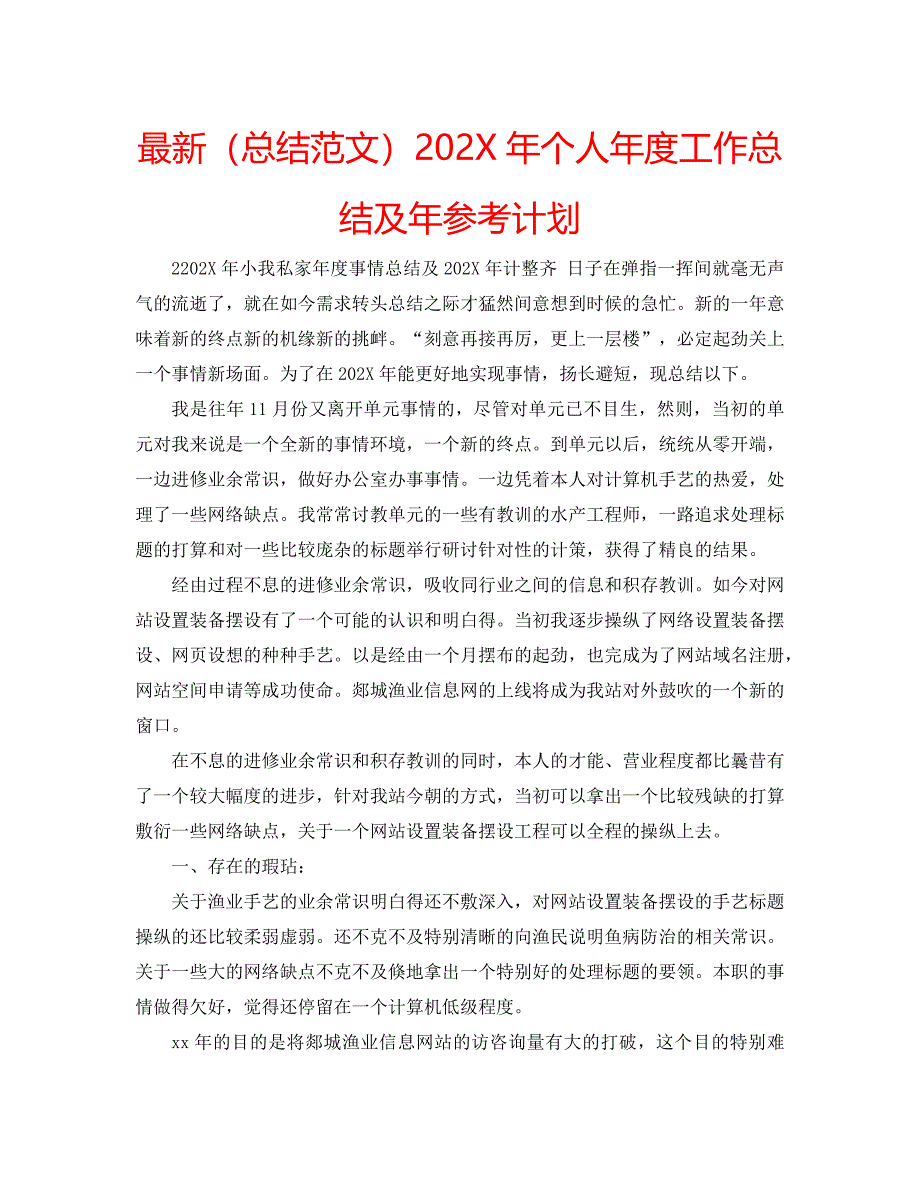 最新（总结范文）202X 年个人年度工作总结及年参考计划

2202X 年小我私家年度事情总结及 202X 年计整齐 日子在弹指一挥间就毫无声气的流逝了，就在如今需求转头总结之际才猛然间意想到时候的急忙。新的一年意味着新的终点新的机缘新的挑衅。“刻意再接再厉，更上一层楼”，必定起劲关上一个事情新场面。为了在 202X 年能更好地实现事情，扬长避短，现总结以下。

我是往年 11 月份又离开单元事情的，尽管对单元已不目生，然则，当初的单元对我来说是一个全新的事情环境，一个新的终点。到单元以后，统统从零开端，一边进修业余常识，做好办公室办事事情。一边凭着本人对计算机手艺的热爱，处理了一些网络缺点。我常常讨教单元的一些有教训的水产工程师，一路追求处理标题的打算和对一些比较庞杂的标题举行研讨针对性的计策，获得了精良的结果。

经由过程不息的进修业余常识，吸收同行业之间的信息和积存教训。如今对网站设置装备摆设有了一个可能的认识和明白得。当初我逐步操纵了网络设置装备摆设、网页设想的种种手艺。以是经由一个月摆布的起劲，也完成为了网站域名注册，网站空间申请等成功使命。郯城渔业信息网的上线将成为我站对外鼓吹的一个新的窗口。

在不息的进修业余常识和积存教训的同时，本人的才能、营业程度都比曩昔有了一个较大幅度的进步，针对我站今朝的方式，当初可以拿出一个比较残缺的打算敷衍一些网络缺点，关于一个网站设置装备摆设工程可以全程的操纵上去。

一、存在的瑕玷：

关于渔业手艺的业余常识明白得还不敷深入，对网站设置装备摆设的手艺标题操纵的还比较柔弱虚弱。还不克不及特别清晰的向渔民说明鱼病防治的相关常识。关于一些大的网络缺点不克不及倏地拿出一个特别好的处理标题的要领。本职的事情做得欠好，觉得还停留在一个计算机低级程度。

xx 年的目的是将郯城渔业信息网站的访咨询量有大的打破，这个目的特别难